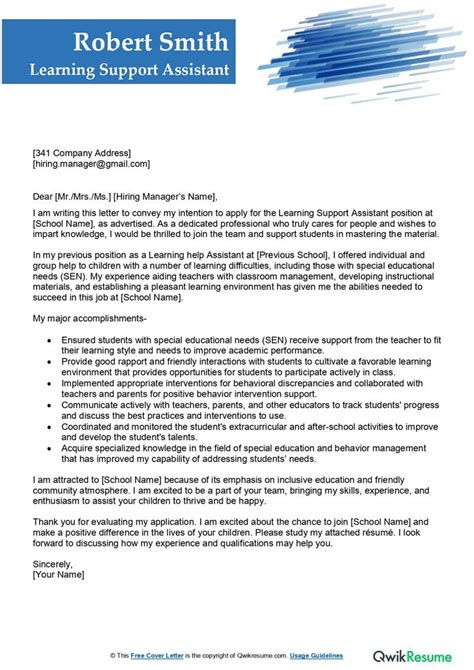 Robert Smith
Learning Support Assistant

[341 Company Address]
[hiring.manager@gmail.com]

Dear [Mr./Mrs./Ms.] [Hiring Manager's Name],

I am writing this letter to convey my intention to apply for the Learning Support Assistant position at [School Name], as advertised. As a dedicated professional who truly cares for people and wishes to impart knowledge, I would be thrilled to join the team and support students in mastering the material.

In my previous position as a Learning help Assistant at [Previous School], I offered individual and group help to children with a number of learning difficulties, including those with special educational needs (SEN). My experience aiding teachers with classroom management, developing instructional materials, and establishing a pleasant learning environment has given me the abilities needed to succeed in this job at [School Name].

My major accomplishments-

• Ensured students with special educational needs (SEN) receive support from the teacher to fit their learning style and needs to improve academic performance.
• Provide good rapport and friendly interactions with students to cultivate a favorable learning environment that provides opportunities for students to participate actively in class.
• Implemented appropriate interventions for behavioral discrepancies and collaborated with teachers and parents for positive behavior intervention support.
• Communicate actively with teachers, parents, and other educators to track students' progress and discuss the best practices and interventions to use.
• Coordinated and monitored the student's extracurricular and after-school activities to improve and develop the student's talents.
• Acquire specialized knowledge in the field of special education and behavior management that has improved my capability of addressing students' needs.

I am attracted to [School Name] because of its emphasis on inclusive education and friendly community atmosphere. I am excited to be a part of your team, bringing my skills, experience, and enthusiasm to assist your children to thrive and be happy.

Thank you for evaluating my application. I am excited about the chance to join [School Name] and make a positive difference in the lives of your children. Please study my attached résumé. I look forward to discussing how my experience and qualifications may help you.

Sincerely,
[Your Name]

© This Free Cover Letter is the copyright of Qwikresume.com. Usage Guidelines

QwikResume